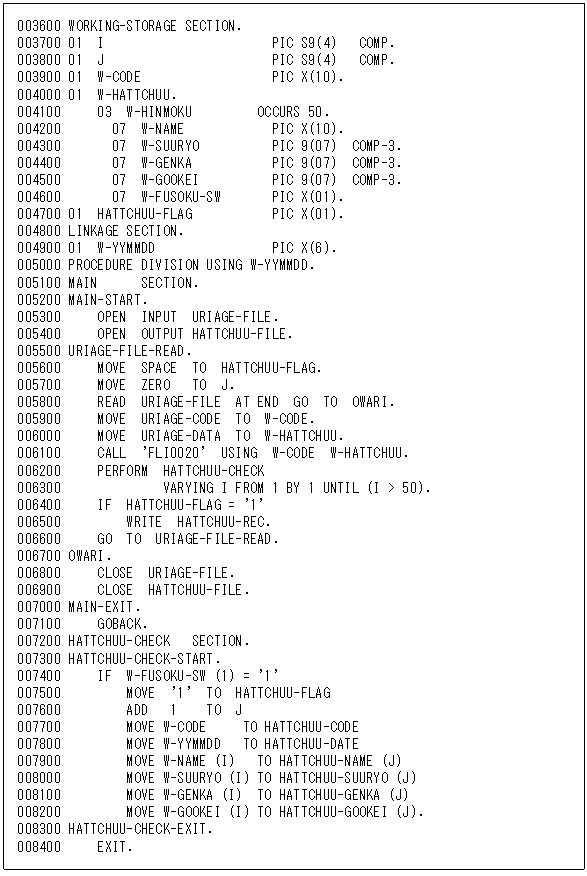 003600 WORKING-STORAGE SECTION.
003700 01 I PIC S9(4) COMP.
003800 01 J PIC S9(4) COMP.
003900 01 W-CODE PIC X(10).
004000 01 W-HATTCHUU.
004100 03 W-HINMOKU OCCURS 50.
004200 07 W-NAME PIC X(10).
004300 07 W-SUURYO PIC 9(07) COMP-3.
004400 07 W-GENKA PIC 9(07) COMP-3.
004500 07 W-GOOKEI PIC 9(07) COMP-3.
004600 07 W-FUSOKU-SW PIC X(01).
004700 01 HATTCHUU-FLAG PIC X(01).
004800 LINKAGE SECTION.
004900 01 W-YYMMDD PIC X(6).
005000 PROCEDURE DIVISION USING W-YYMMDD.
005100 MAIN SECTION.
005200 MAIN-START.
005300 OPEN INPUT URIAGE-FILE.
005400 OPEN OUTPUT HATTCHUU-FILE.
005500 URIAGE-FILE-READ.
005600 MOVE SPACE TO HATTCHUU-FLAG.
005700 MOVE ZERO TO J.
005800 READ URIAGE-FILE AT END GO TO OWARI.
005900 MOVE URIAGE-CODE TO W-CODE.
006000 MOVE URIAGE-DATA TO W-HATTCHUU.
006100 CALL 'FLI0020' USING W-CODE W-HATTCHUU.
006200 PERFORM HATTCHUU-CHECK
006300 VARYING I FROM 1 BY 1 UNTIL (I > 50).
006400 IF HATTCHUU-FLAG = '1'
006500 WRITE HATTCHUU-REC.
006600 GO TO URIAGE-FILE-READ.
006700 OWARI.
006800 CLOSE URIAGE-FILE.
006900 CLOSE HATTCHUU-FILE.
007000 MAIN-EXIT.
007100 GOBACK.
007200 HATTCHUU-CHECK SECTION.
007300 HATTCHUU-CHECK-START.
007400 IF W-FUSOKU-SW (1) = '1'
007500 MOVE '1' TO HATTCHUU-FLAG
007600 ADD 1 TO J
007700 MOVE W-CODE TO HATTCHUU-CODE
007800 MOVE W-YYMMDD TO HATTCHUU-DATE
007900 MOVE W-NAME (I) TO HATTCHUU-NAME (J)
008000 MOVE W-SUURYO (I) TO HATTCHUU-SUURYO (J)
008100 MOVE W-GENKA (I) TO HATTCHUU-GENKA (J)
008200 MOVE W-GOOKEI (I) TO HATTCHUU-GOOKEI (J).
008300 HATTCHUU-CHECK-EXIT.
008400 EXIT.